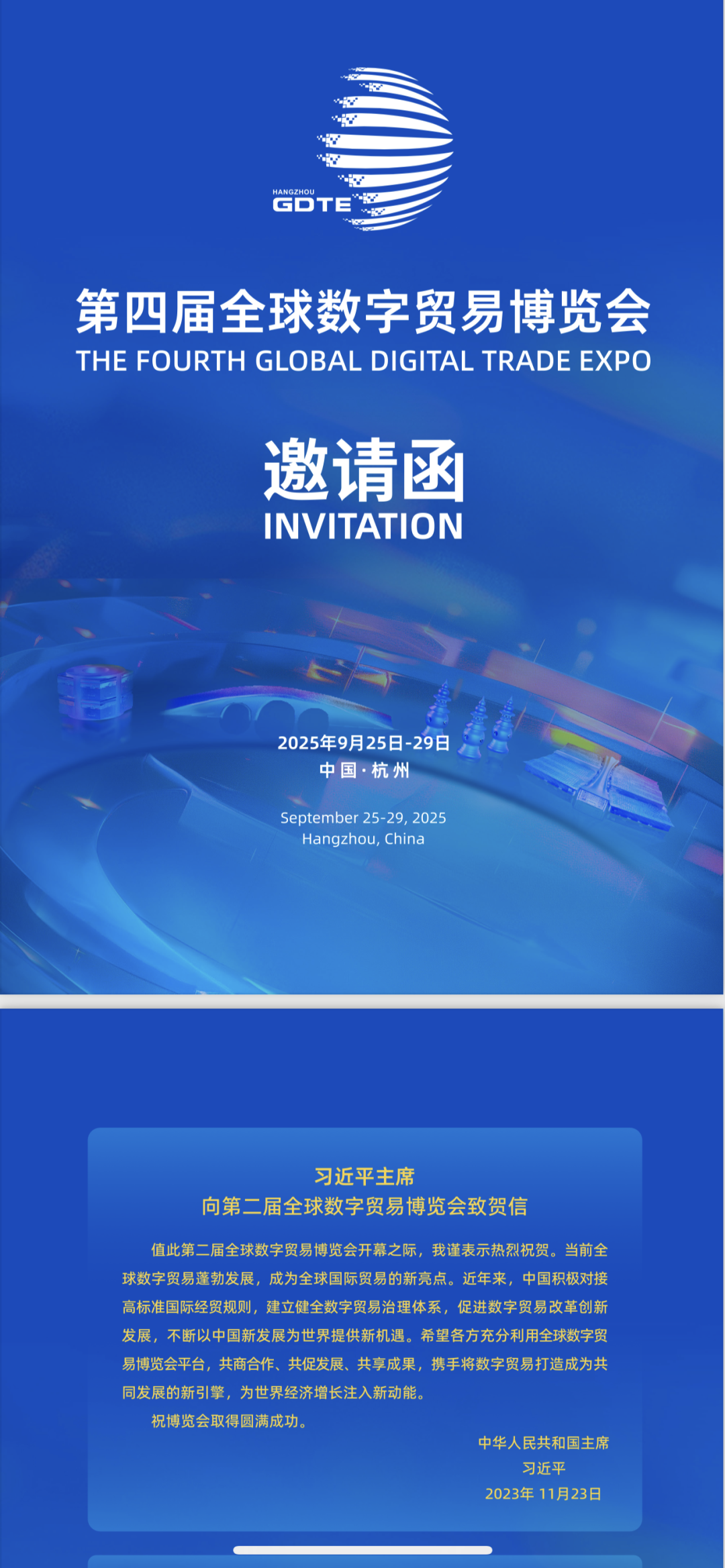 HANGZHOU
GDTE

第四届全球数字贸易博览会
THE FOURTH GLOBAL DIGITAL TRADE EXPO

邀请函
INVITATION

2025年9月25日-29日
中国·杭州

September 25-29, 2025
Hangzhou, China

习近平主席
向第二届全球数字贸易博览会致贺信

值此第二届全球数字贸易博览会开幕之际，我谨表示热烈祝贺。当前全球数字贸易蓬勃发展，成为全球国际贸易的新亮点。近年来，中国积极对接高标准国际经贸规则，建立健全数字贸易治理体系，促进数字贸易改革创新发展，不断以中国新发展为世界提供新机遇。希望各方充分利用全球数字贸易博览会平台，共商合作、共促发展、共享成果，携手将数字贸易打造成为共同发展的新引擎，为世界经济增长注入新动能。

祝博览会取得圆满成功。

中华人民共和国主席
习近平
2023年 11月23日